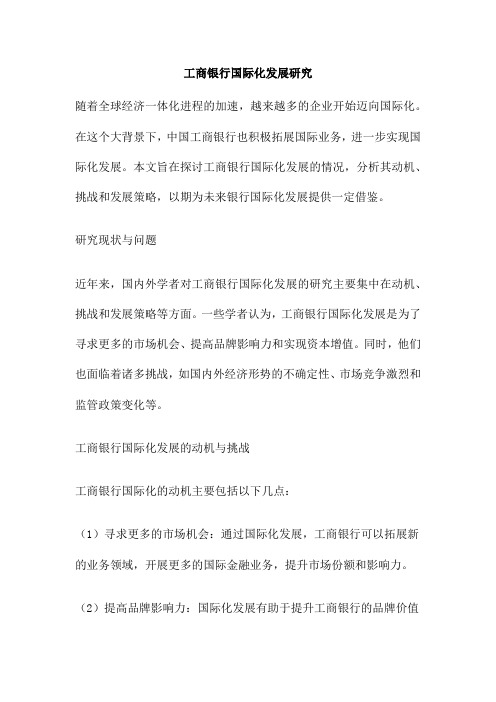 工商银行国际化发展研究

随着全球经济一体化进程的加速，越来越多的企业开始迈向国际化。在这个大背景下，中国工商银行也积极拓展国际业务，进一步实现国际化发展。本文旨在探讨工商银行国际化发展的情况，分析其动机、挑战和发展策略，以期为未来银行国际化发展提供一定借鉴。

研究现状与问题

近年来，国内外学者对工商银行国际化发展的研究主要集中在动机、挑战和发展策略等方面。一些学者认为，工商银行国际化发展是为了寻求更多的市场机会、提高品牌影响力和实现资本增值。同时，他们也面临着诸多挑战，如国内外经济形势的不确定性、市场竞争激烈和监管政策变化等。

工商银行国际化发展的动机与挑战

工商银行国际化的动机主要包括以下几点：

（1）寻求更多的市场机会：通过国际化发展，工商银行可以拓展新的业务领域，开展更多的国际金融业务，提升市场份额和影响力。

（2）提高品牌影响力：国际化发展有助于提升工商银行的品牌价值